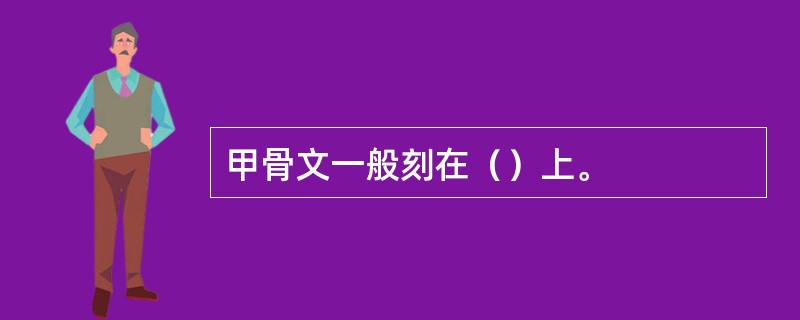 甲骨文一般刻在（）上。